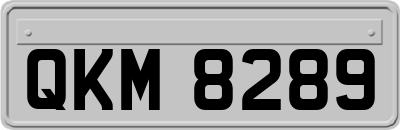 QKM 8289